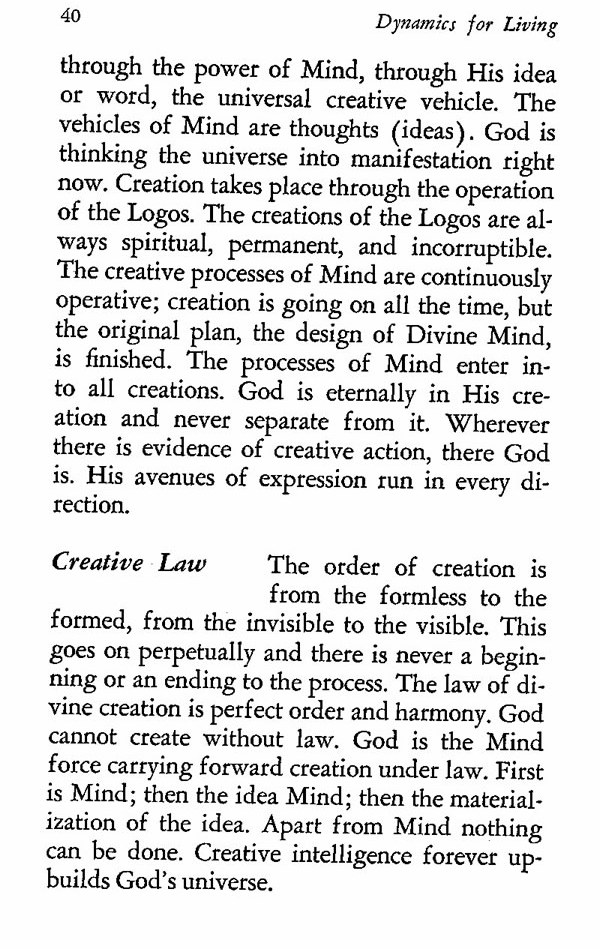 40 Dynamics for Living

through the power of Mind, through His idea or word, the universal creative vehicle. The vehicles of Mind are thoughts (ideas). God is thinking the universe into manifestation right now. Creation takes place through the operation of the Logos. The creations of the Logos are always spiritual, permanent, and incorruptible. The creative processes of Mind are continuously operative; creation is going on all the time, but the original plan, the design of Divine Mind, is finished. The processes of Mind enter into all creations. God is eternally in His creation and never separate from it. Wherever there is evidence of creative action, there God is. His avenues of expression run in every direction.

Creative Law The order of creation is from the formless to the formed, from the invisible to the visible. This goes on perpetually and there is never a beginning or an ending to the process. The law of divine creation is perfect order and harmony. God cannot create without law. God is the Mind force carrying forward creation under law. First is Mind; then the idea Mind; then the materialization of the idea. Apart from Mind nothing can be done. Creative intelligence forever upbuilds God's universe.